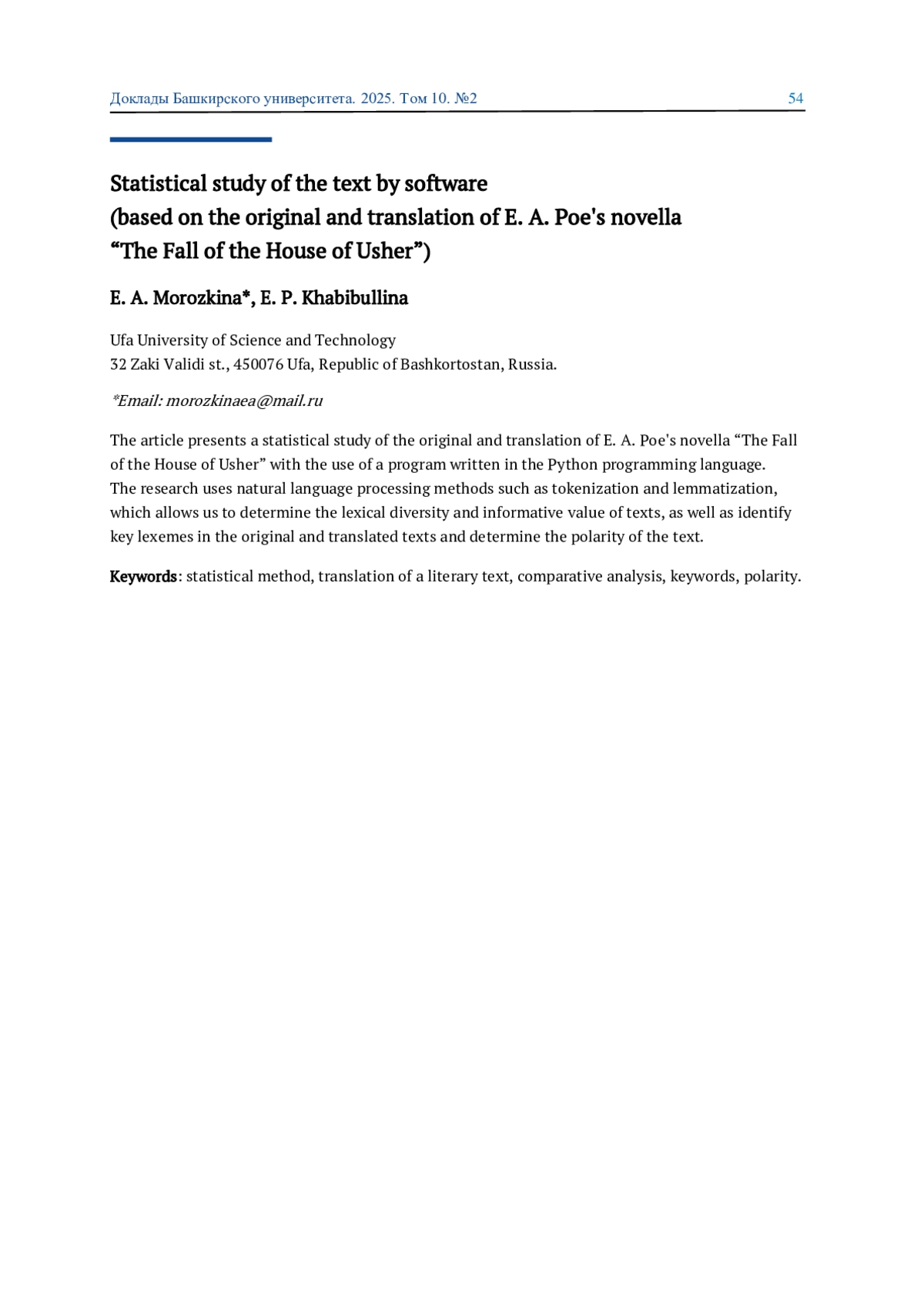 Доклады Башкирского университета. 2025. Том 10. №2 54

Statistical study of the text by software
(based on the original and translation of E. A. Poe's novella
“The Fall of the House of Usher”)

E. A. Morozkina*, E. P. Khabibullina

Ufa University of Science and Technology
32 Zaki Validi st., 450076 Ufa, Republic of Bashkortostan, Russia.

*Email: morozkinaea@mail.ru

The article presents a statistical study of the original and translation of E. A. Poe's novella “The Fall of the House of Usher” with the use of a program written in the Python programming language. The research uses natural language processing methods such as tokenization and lemmatization, which allows us to determine the lexical diversity and informative value of texts, as well as identify key lexemes in the original and translated texts and determine the polarity of the text.

Keywords: statistical method, translation of a literary text, comparative analysis, keywords, polarity.